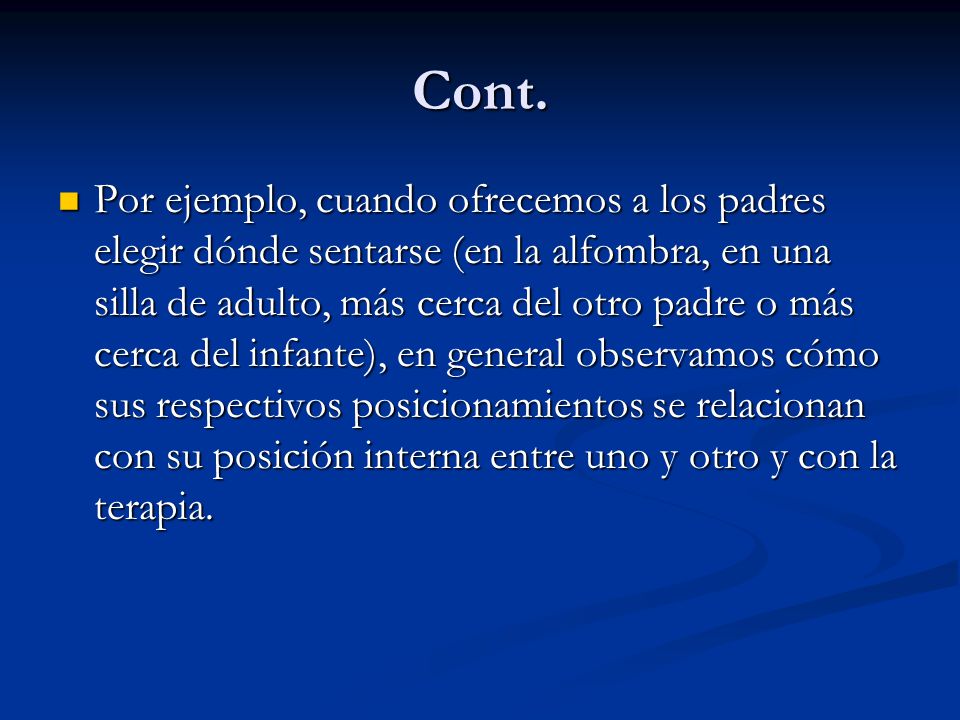 Cont.

Por ejemplo, cuando ofrecemos a los padres elegir dónde sentarse (en la alfombra, en una silla de adulto, más cerca del otro padre o más cerca del infante), en general observamos cómo sus respectivos posicionamientos se relacionan con su posición interna entre uno y otro y con la terapia.